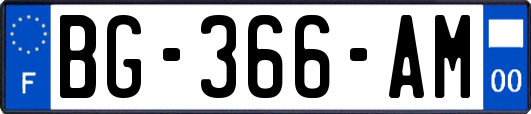 F

BG-366-AM

00